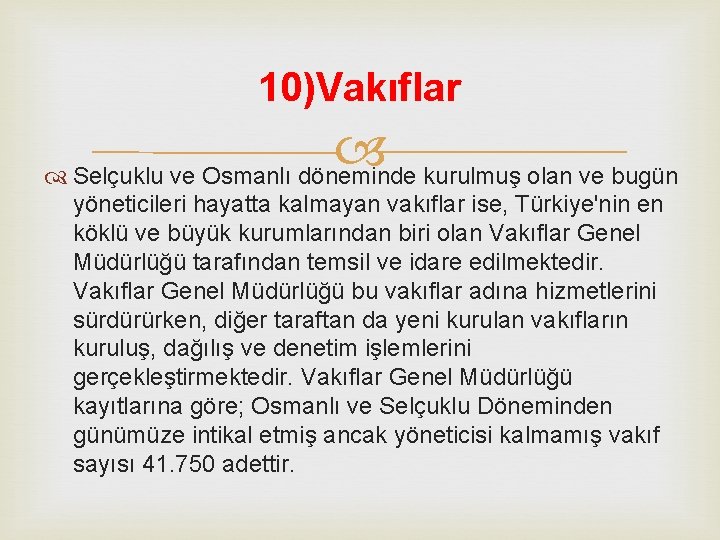 10)Vakıflar

Selçuklu ve Osmanlı döneminde kurulmuş olan ve bugün yöneticileri hayatta kalmayan vakıflar ise, Türkiye'nin en köklü ve büyük kurumlarından biri olan Vakıflar Genel Müdürlüğü tarafından temsil ve idare edilmektedir. Vakıflar Genel Müdürlüğü bu vakıflar adına hizmetlerini sürdürürken, diğer taraftan da yeni kurulan vakıfların kuruluş, dağılış ve denetim işlemlerini gerçekleştirmektedir. Vakıflar Genel Müdürlüğü kayıtlarına göre; Osmanlı ve Selçuklu Döneminden günümüze intikal etmiş ancak yöneticisi kalmamış vakıf sayısı 41.750 adettir.